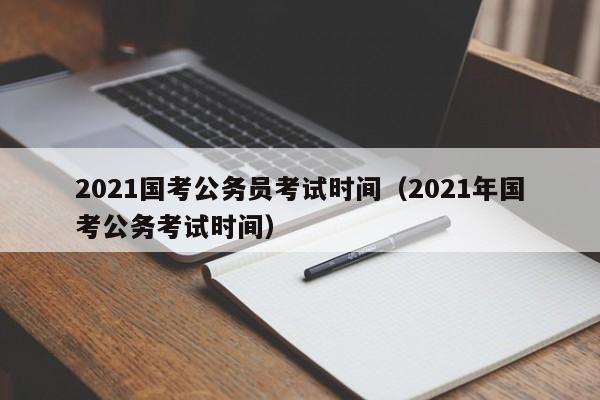 2021国考公务员考试时间（2021年国考公务考试时间）